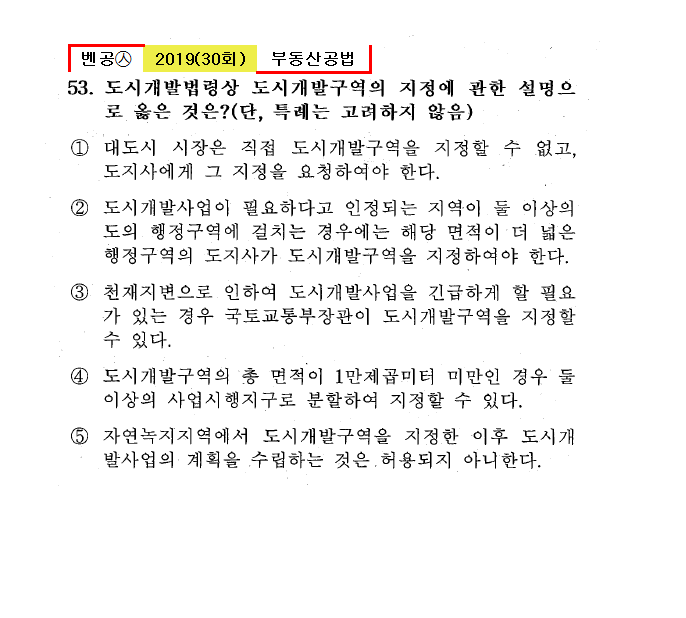 벤공㉦ 2019(30회) 부동산공법

53. 도시개발법령상 도시개발구역의 지정에 관한 설명으로 옳은 것은?(단, 특례는 고려하지 않음)

① 대도시 시장은 직접 도시개발구역을 지정할 수 없고, 도지사에게 그 지정을 요청하여야 한다.

② 도시개발사업이 필요하다고 인정되는 지역이 둘 이상의 도의 행정구역에 걸치는 경우에는 해당 면적이 더 넓은 행정구역의 도지사가 도시개발구역을 지정하여야 한다.

③ 천재지변으로 인하여 도시개발사업을 긴급하게 할 필요가 있는 경우 국토교통부장관이 도시개발구역을 지정할 수 있다.

④ 도시개발구역의 총 면적이 1만제곱미터 미만인 경우 둘 이상의 사업시행지구로 분할하여 지정할 수 있다.

⑤ 자연녹지지역에서 도시개발구역을 지정한 이후 도시개발사업의 계획을 수립하는 것은 허용되지 아니한다.